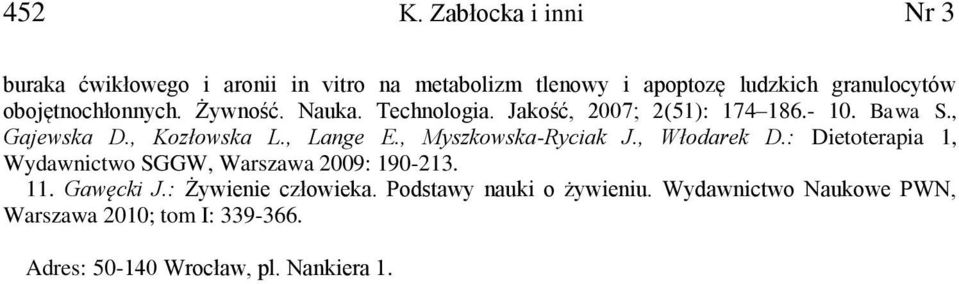 452 K. Zabłocka i inni Nr 3

buraka ćwikłowego i aronii in vitro na metabolizm tlenowy i apoptozę ludzkich granulocytów obojętnochłonnych. Żywność. Nauka. Technologia. Jakość, 2007; 2(51): 174–186.- 10. Bawa S., Gajewska D., Kozłowska L., Lange E., Myszkowska-Ryciak J., Włodarek D.: Dietoterapia 1, Wydawnictwo SGGW, Warszawa 2009: 190-213.

11. Gawęcki J.: Żywienie człowieka. Podstawy nauki o żywieniu. Wydawnictwo Naukowe PWN, Warszawa 2010; tom I: 339-366.

Adres: 50-140 Wrocław, pl. Nankiera 1.